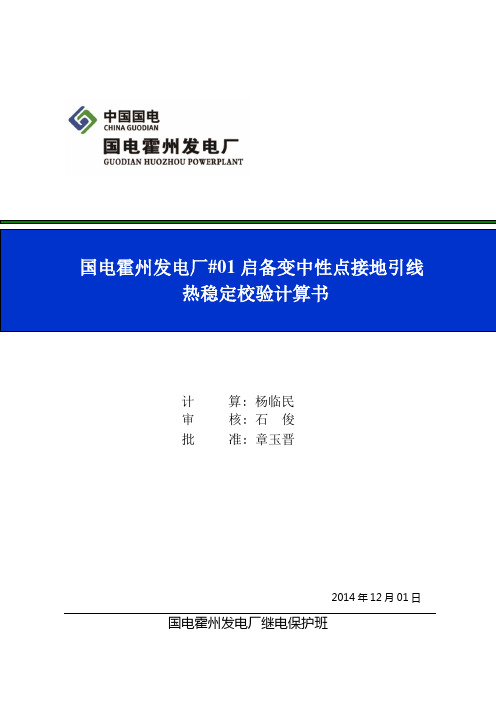 中国国电
CHINA GUODIAN
国电霍州发电厂
GUODIAN HUOZHOU POWERPLANT

国电霍州发电厂#01 启备变中性点接地引线
热稳定校验计算书

计　　算：杨临民
审　　核：石　俊
批　　准：章玉晋

2014 年 12 月 01 日

国电霍州发电厂继电保护班